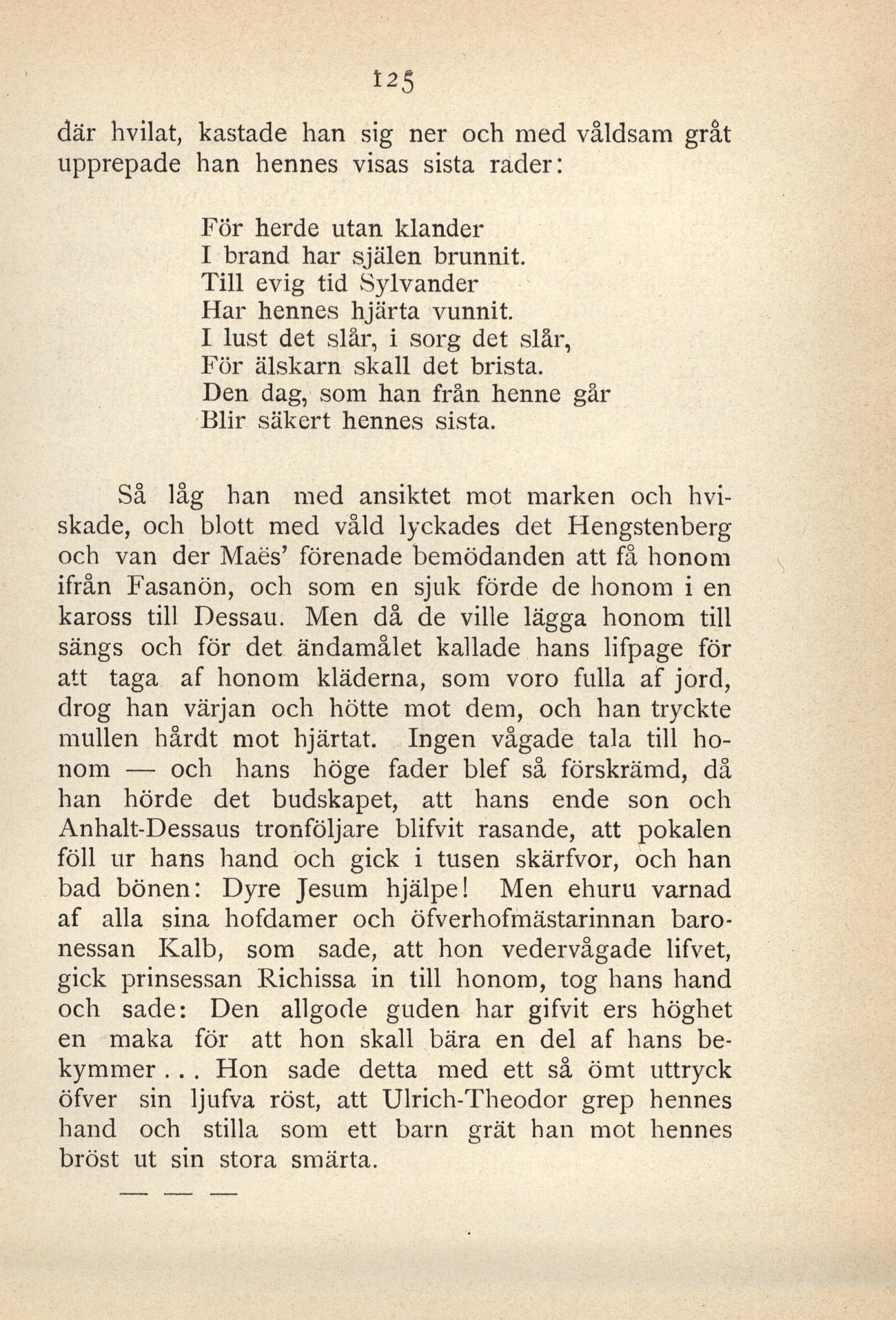 125

där hvilat, kastade han sig ner och med våldsam gråt upprepade han hennes visas sista rader:

För herde utan klander
I brand har själen brunnit.
Till evig tid Sylvander
Har hennes hjärta vunnit.
I lust det slår, i sorg det slår,
För älskarn skall det brista.
Den dag, som han från henne går
Blir säkert hennes sista.

Så låg han med ansiktet mot marken och hviskade, och blott med våld lyckades det Hengstenberg och van der Maës' förenade bemödanden att få honom ifrån Fasanön, och som en sjuk förde de honom i en kaross till Dessau. Men då de ville lägga honom till sängs och för det ändamålet kallade hans lifpage för att taga af honom kläderna, som voro fulla af jord, drog han värjan och hötte mot dem, och han tryckte mullen hårdt mot hjärtat. Ingen vågade tala till honom — och hans höge fader blef så förskrämd, då han hörde det budskapet, att hans ende son och Anhalt-Dessaus tronföljare blifvit rasande, att pokalen föll ur hans hand och gick i tusen skärfvor, och han bad bönen: Dyre Jesum hjälpe! Men ehuru varnad af alla sina hofdamer och öfverhofmästarinnan baronessan Kalb, som sade, att hon vedervågade lifvet, gick prinsessan Richissa in till honom, tog hans hand och sade: Den allgode guden har gifvit ers höghet en maka för att hon skall bära en del af hans bekymmer . . . Hon sade detta med ett så ömt uttryck öfver sin ljufva röst, att Ulrich-Theodor grep hennes hand och stilla som ett barn grät han mot hennes bröst ut sin stora smärta.

— — —